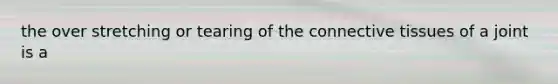 the over stretching or tearing of the connective tissues of a joint is a